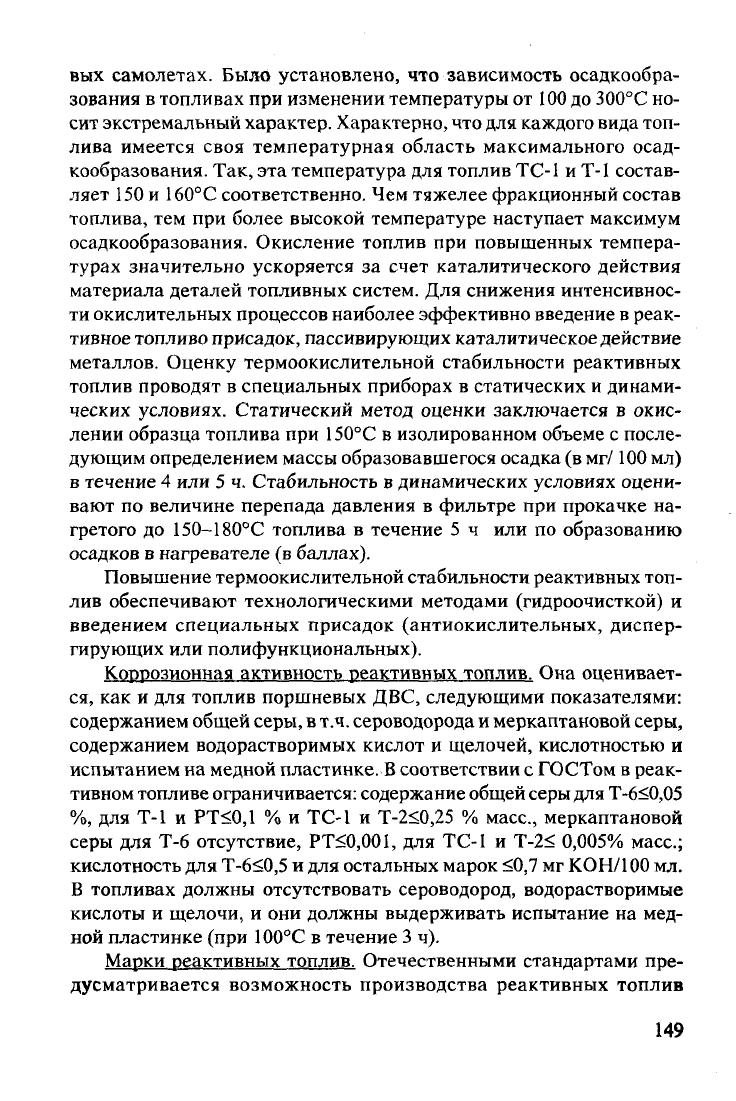 вых самолетах. Было установлено, что зависимость осадкообразования в топливах при изменении температуры от 100 до 300°С носит экстремальный характер. Характерно, что для каждого вида топлива имеется своя температурная область максимального осадкообразования. Так, эта температура для топлив ТС-1 и Т-1 составляет 150 и 160°С соответственно. Чем тяжелее фракционный состав топлива, тем при более высокой температуре наступает максимум осадкообразования. Окисление топлив при повышенных температурах значительно ускоряется за счет каталитического действия материала деталей топливных систем. Для снижения интенсивности окислительных процессов наиболее эффективно введение в реактивное топливо присадок, пассивирующих каталитическое действие металлов. Оценку термоокислительной стабильности реактивных топлив проводят в специальных приборах в статических и динамических условиях. Статический метод оценки заключается в окислении образца топлива при 150°С в изолированном объеме с последующим определением массы образовавшегося осадка (в мг/ 100 мл) в течение 4 или 5 ч. Стабильность в динамических условиях оценивают по величине перепада давления в фильтре при прокачке нагретого до 150–180°С топлива в течение 5 ч или по образованию осадков в нагревателе (в баллах).

Повышение термоокислительной стабильности реактивных топлив обеспечивают технологическими методами (гидроочисткой) и введением специальных присадок (антиокислительных, диспергирующих или полифункциональных).

Коррозионная активность реактивных топлив. Она оценивается, как и для топлив поршневых ДВС, следующими показателями: содержанием общей серы, в т.ч. сероводорода и меркаптановой серы, содержанием водорастворимых кислот и щелочей, кислотностью и испытанием на медной пластинке. В соответствии с ГОСТом в реактивном топливе ограничивается: содержание общей серы для Т-6≤0,05 %, для Т-1 и РТ≤0,1 % и ТС-1 и Т-2≤0,25 % масс., меркаптановой серы для Т-6 отсутствие, РТ≤0,001, для ТС-1 и Т-2≤ 0,005% масс.; кислотность для Т-6≤0,5 и для остальных марок ≤0,7 мг КОН/100 мл. В топливах должны отсутствовать сероводород, водорастворимые кислоты и щелочи, и они должны выдерживать испытание на медной пластинке (при 100°С в течение 3 ч).

Марки реактивных топлив. Отечественными стандартами предусматривается возможность производства реактивных топлив

149